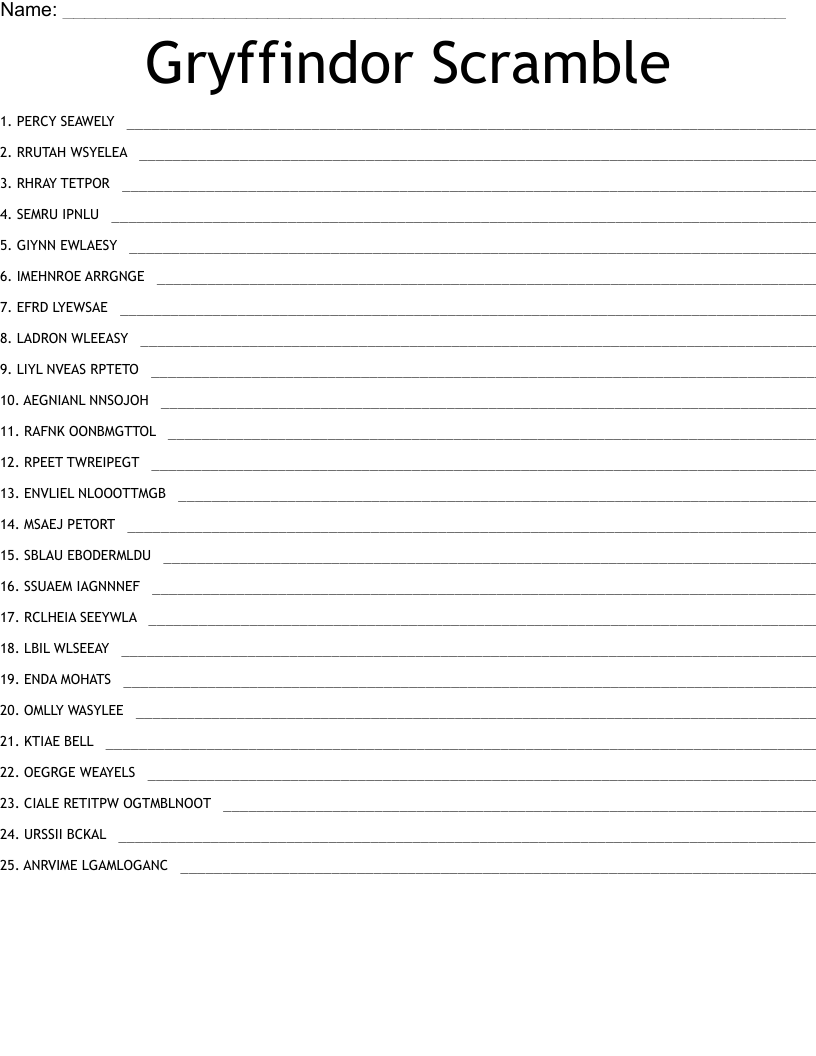 Name: ____________________

Gryffindor Scramble

1. PERCY SEAWELY ____________________
2. RRUTAH WSYELEA ____________________
3. RHRAY TETPOR ____________________
4. SEMRU IPNLU ____________________
5. GIYNN EWLAESY ____________________
6. IMEHNROE ARRGNGE ____________________
7. EFRD LYEWSAE ____________________
8. LADRON WLEEASY ____________________
9. LIYL NVEAS RPTETO ____________________
10. AEGNIANL NNSOJOH ____________________
11. RAFNK OONBMGTTOL ____________________
12. RPEET TWREIPEGT ____________________
13. ENVLIEL NLOOOTTMGB ____________________
14. MSAEJ PETORT ____________________
15. SBLAU EBODERMLDU ____________________
16. SSUAEM IAGNNNEF ____________________
17. RCLHEIA SEEYWLA ____________________
18. LBIL WLSEEAY ____________________
19. ENDA MOHATS ____________________
20. OMLLY WASYLEE ____________________
21. KTIAE BELL ____________________
22. OEGRGE WEAYELS ____________________
23. CIALE RETITPW OGTMBLNOOT ____________________
24. URSSII BCKAL ____________________
25. ANRVIME LGAMLOGANC ____________________